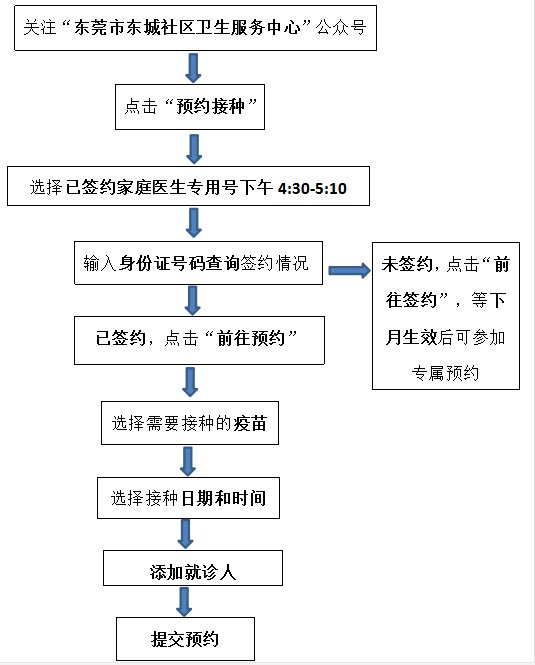 关注“东莞市东城社区卫生服务中心”公众号

点击“预约接种”

选择已签约家庭医生专用号下午 4:30-5:10

输入身份证号码查询签约情况

未签约，点击“前往签约”，等下月生效后可参加专属预约

已签约，点击“前往预约”

选择需要接种的疫苗

选择接种日期和时间

添加就诊人

提交预约